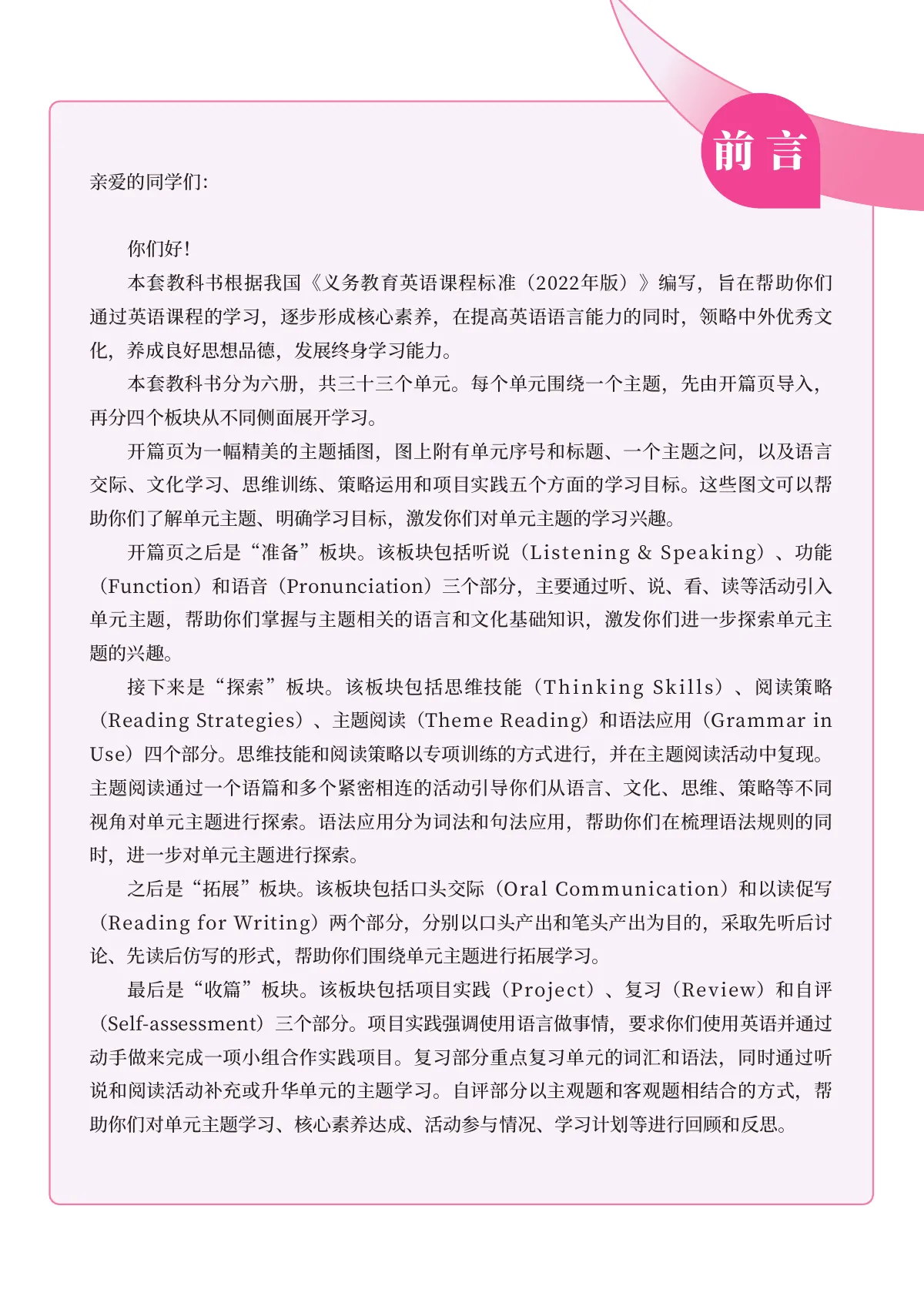 前言

亲爱的同学们:

你们好!

本套教科书根据我国《义务教育英语课程标准（2022年版）》编写，旨在帮助你们通过英语课程的学习，逐步形成核心素养，在提高英语语言能力的同时，领略中外优秀文化，养成良好思想品德，发展终身学习能力。

本套教科书分为六册，共三十三个单元。每个单元围绕一个主题，先由开篇页导入，再分四个板块从不同侧面展开学习。

开篇页为一幅精美的主题插图，图上附有单元序号和标题、一个主题之问，以及语言交际、文化学习、思维训练、策略运用和项目实践五个方面的学习目标。这些图文可以帮助你们了解单元主题、明确学习目标，激发你们对单元主题的学习兴趣。

开篇页之后是“准备”板块。该板块包括听说（Listening & Speaking）、功能（Function）和语音（Pronunciation）三个部分，主要通过听、说、看、读等活动引入单元主题，帮助你们掌握与主题相关的语言和文化基础知识，激发你们进一步探索单元主题的兴趣。

接下来是“探索”板块。该板块包括思维技能（Thinking Skills）、阅读策略（Reading Strategies）、主题阅读（Theme Reading）和语法应用（Grammar in Use）四个部分。思维技能和阅读策略以专项训练的方式进行，并在主题阅读活动中复现。主题阅读通过一个语篇和多个紧密相连的活动引导你们从语言、文化、思维、策略等不同视角对单元主题进行探索。语法应用分为词法和句法应用，帮助你们在梳理语法规则的同时，进一步对单元主题进行探索。

之后是“拓展”板块。该板块包括口头交际（Oral Communication）和以读促写（Reading for Writing）两个部分，分别以口头产出和笔头产出为目的，采取先听后讨论、先读后仿写的形式，帮助你们围绕单元主题进行拓展学习。

最后是“收篇”板块。该板块包括项目实践（Project）、复习（Review）和自评（Self-assessment）三个部分。项目实践强调使用语言做事情，要求你们使用英语并通过动手做来完成一项小组合作实践项目。复习部分重点复习单元的词汇和语法，同时通过听说和阅读活动补充或升华单元的主题学习。自评部分以主观题和客观题相结合的方式，帮助你们对单元主题学习、核心素养达成、活动参与情况、学习计划等进行回顾和反思。